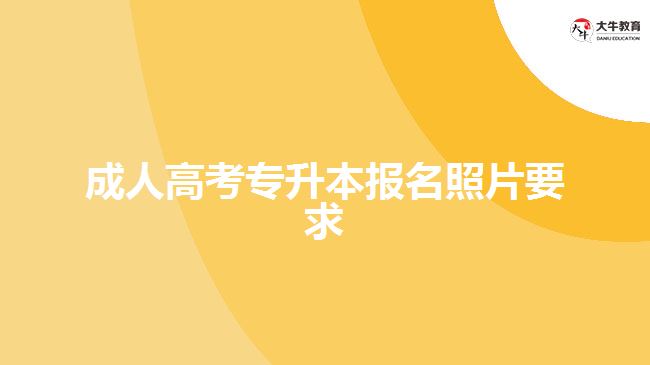 大牛教育
DANIU EDUCATION

成人高考专升本报名照片要求